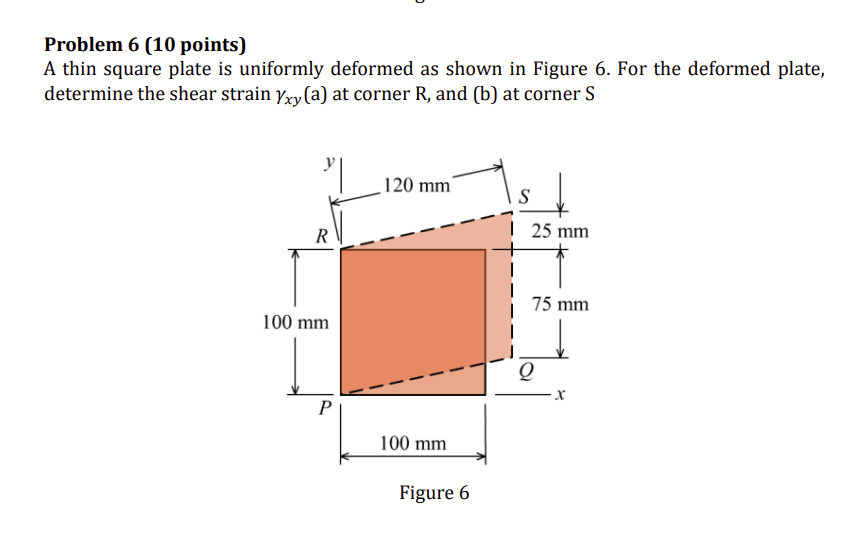 Problem 6 (10 points)
A thin square plate is uniformly deformed as shown in Figure 6. For the deformed plate, determine the shear strain $\gamma_{xy}$(a) at corner R, and (b) at corner S

y
120 mm
S
R
25 mm
75 mm
100 mm
Q
x
P
100 mm
Figure 6